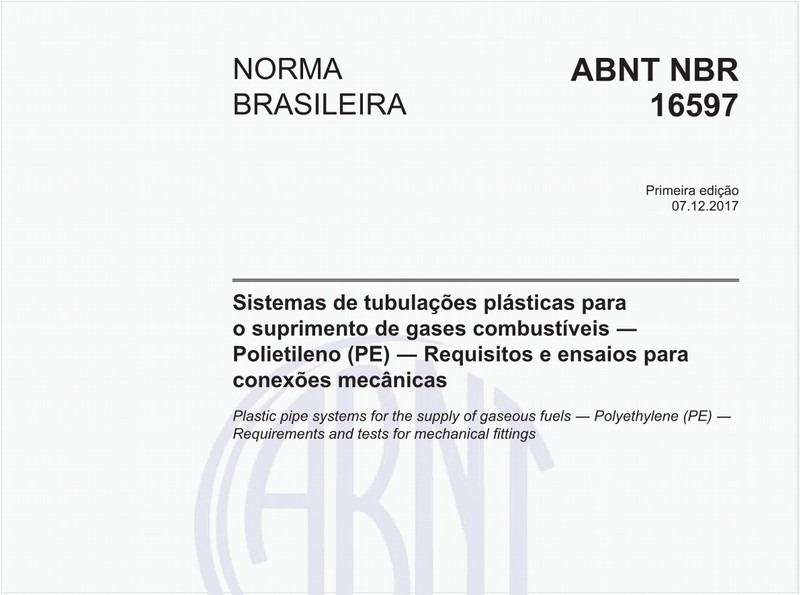 NORMA BRASILEIRA

ABNT NBR 16597

Primeira edição
07.12.2017

Sistemas de tubulações plásticas para o suprimento de gases combustíveis — Polietileno (PE) — Requisitos e ensaios para conexões mecânicas

Plastic pipe systems for the supply of gaseous fuels — Polyethylene (PE) — Requirements and tests for mechanical fittings

ABNT